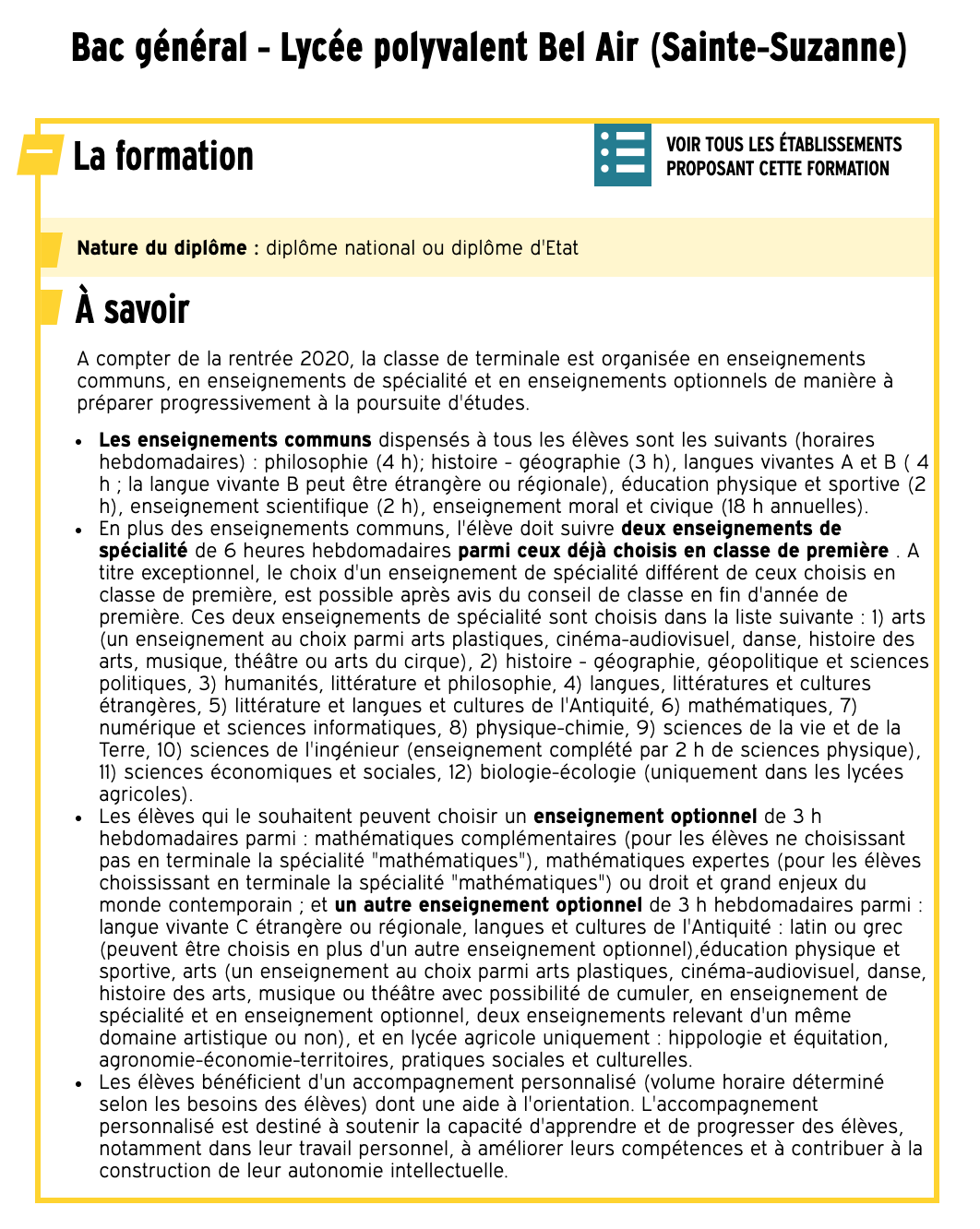 Bac général - Lycée polyvalent Bel Air (Sainte-Suzanne)

La formation

VOIR TOUS LES ÉTABLISSEMENTS PROPOSANT CETTE FORMATION

Nature du diplôme : diplôme national ou diplôme d'Etat

À savoir

A compter de la rentrée 2020, la classe de terminale est organisée en enseignements communs, en enseignements de spécialité et en enseignements optionnels de manière à préparer progressivement à la poursuite d'études.

- Les enseignements communs dispensés à tous les élèves sont les suivants (horaires hebdomadaires) : philosophie (4 h); histoire - géographie (3 h), langues vivantes A et B ( 4 h ; la langue vivante B peut être étrangère ou régionale), éducation physique et sportive (2 h), enseignement scientifique (2 h), enseignement moral et civique (18 h annuelles).
- En plus des enseignements communs, l'élève doit suivre deux enseignements de spécialité de 6 heures hebdomadaires parmi ceux déjà choisis en classe de première . A titre exceptionnel, le choix d'un enseignement de spécialité différent de ceux choisis en classe de première, est possible après avis du conseil de classe en fin d'année de première. Ces deux enseignements de spécialité sont choisis dans la liste suivante : 1) arts (un enseignement au choix parmi arts plastiques, cinéma-audiovisuel, danse, histoire des arts, musique, théâtre ou arts du cirque), 2) histoire - géographie, géopolitique et sciences politiques, 3) humanités, littérature et philosophie, 4) langues, littératures et cultures étrangères, 5) littérature et langues et cultures de l'Antiquité, 6) mathématiques, 7) numérique et sciences informatiques, 8) physique-chimie, 9) sciences de la vie et de la Terre, 10) sciences de l'ingénieur (enseignement complété par 2 h de sciences physique), 11) sciences économiques et sociales, 12) biologie-écologie (uniquement dans les lycées agricoles).
- Les élèves qui le souhaitent peuvent choisir un enseignement optionnel de 3 h hebdomadaires parmi : mathématiques complémentaires (pour les élèves ne choisissant pas en terminale la spécialité "mathématiques"), mathématiques expertes (pour les élèves choississant en terminale la spécialité "mathématiques") ou droit et grand enjeux du monde contemporain ; et un autre enseignement optionnel de 3 h hebdomadaires parmi : langue vivante C étrangère ou régionale, langues et cultures de l'Antiquité : latin ou grec (peuvent être choisis en plus d'un autre enseignement optionnel),éducation physique et sportive, arts (un enseignement au choix parmi arts plastiques, cinéma-audiovisuel, danse, histoire des arts, musique ou théâtre avec possibilité de cumuler, en enseignement de spécialité et en enseignement optionnel, deux enseignements relevant d'un même domaine artistique ou non), et en lycée agricole uniquement : hippologie et équitation, agronomie-économie-territoires, pratiques sociales et culturelles.
- Les élèves bénéficient d'un accompagnement personnalisé (volume horaire déterminé selon les besoins des élèves) dont une aide à l'orientation. L'accompagnement personnalisé est destiné à soutenir la capacité d'apprendre et de progresser des élèves, notamment dans leur travail personnel, à améliorer leurs compétences et à contribuer à la construction de leur autonomie intellectuelle.